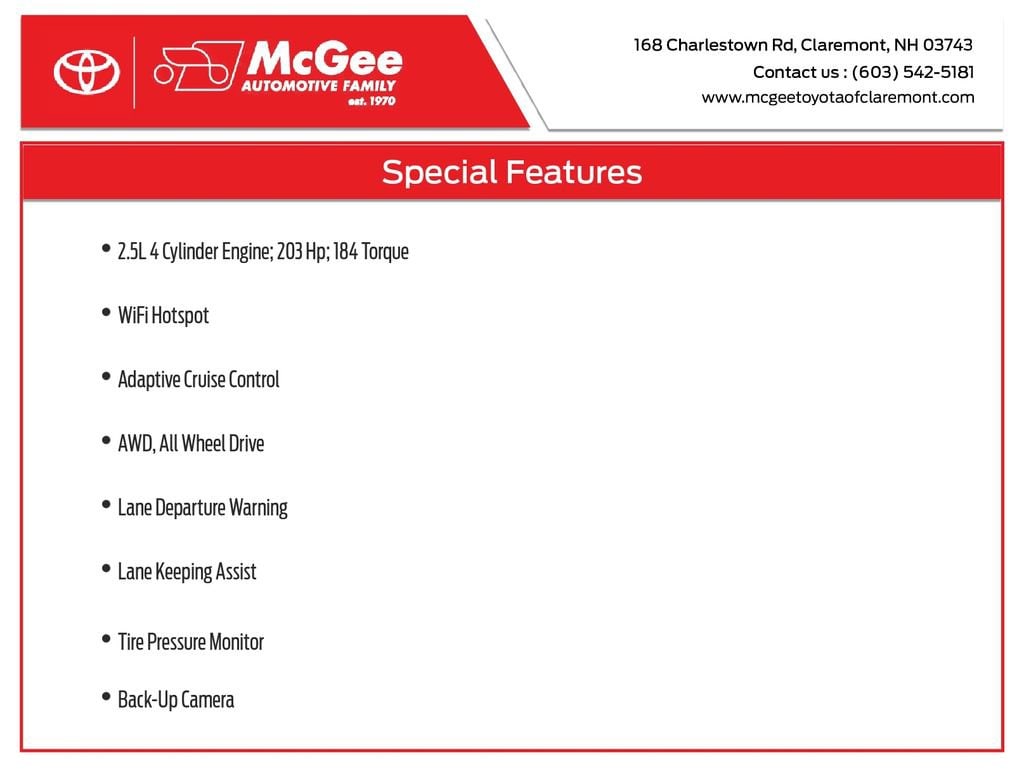 McGee
AUTOMOTIVE FAMILY
est. 1970

168 Charlestown Rd, Claremont, NH 03743
Contact us : (603) 542-5181
www.mcgeetoyotaofclaremont.com

Special Features

• 2.5L 4 Cylinder Engine; 203 Hp; 184 Torque

• WiFi Hotspot

• Adaptive Cruise Control

• AWD, All Wheel Drive

• Lane Departure Warning

• Lane Keeping Assist

• Tire Pressure Monitor

• Back-Up Camera